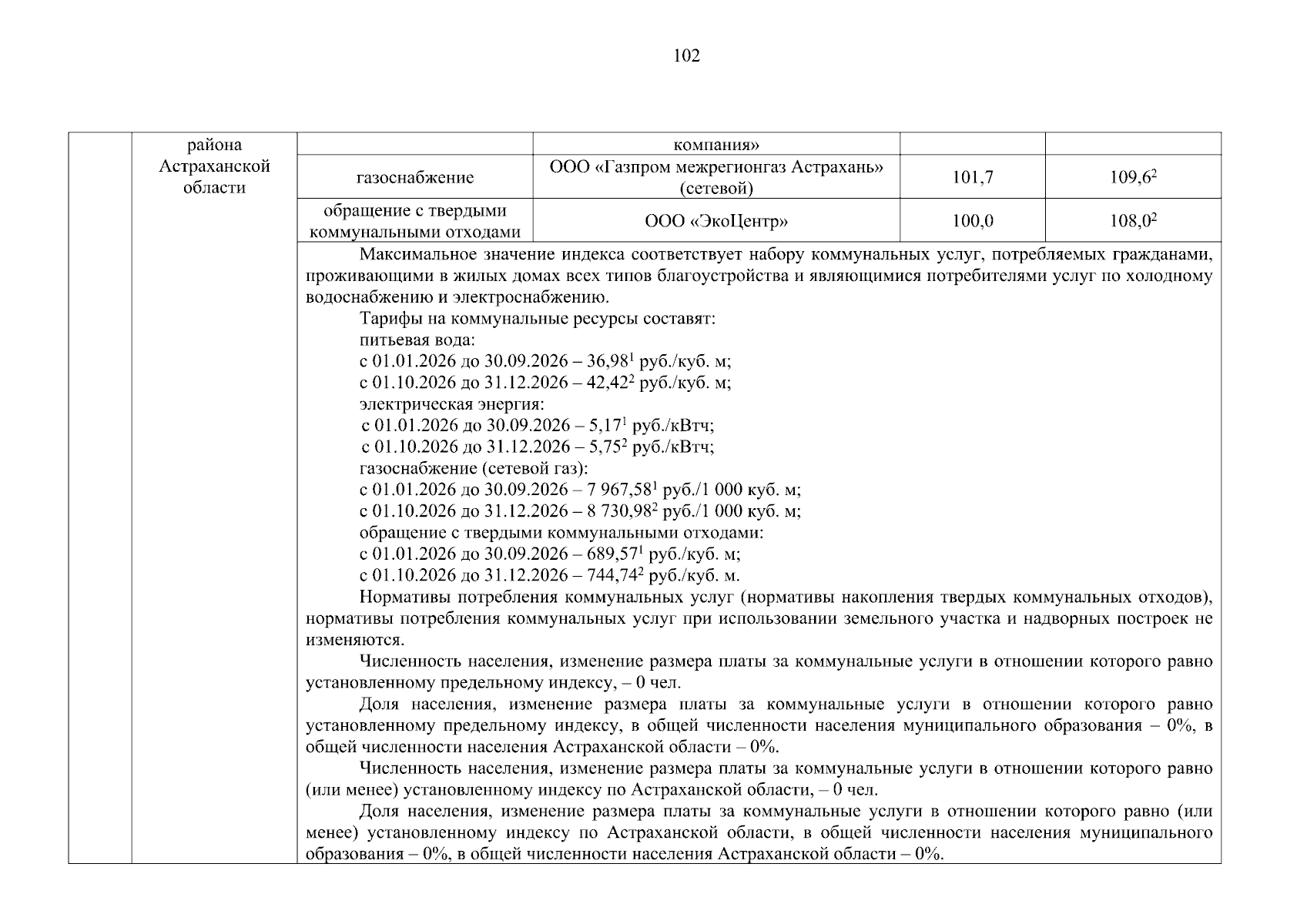 102

|  | района Астраханской области |  | компания» |  |  |
|---|---|---|---|---|---|
|  |  | газоснабжение | ООО «Газпром межрегионгаз Астрахань» (сетевой) | 101,7 | 109,6$^2$ |
|  |  | обращение с твердыми коммунальными отходами | ООО «ЭкоЦентр» | 100,0 | 108,0$^2$ |

Максимальное значение индекса соответствует набору коммунальных услуг, потребляемых гражданами, проживающими в жилых домах всех типов благоустройства и являющимися потребителями услуг по холодному водоснабжению и электроснабжению.
Тарифы на коммунальные ресурсы составят:
питьевая вода:
с 01.01.2026 до 30.09.2026 – 36,98$^1$ руб./куб. м;
с 01.10.2026 до 31.12.2026 – 42,42$^2$ руб./куб. м;
электрическая энергия:
с 01.01.2026 до 30.09.2026 – 5,17$^1$ руб./кВтч;
с 01.10.2026 до 31.12.2026 – 5,75$^2$ руб./кВтч;
газоснабжение (сетевой газ):
с 01.01.2026 до 30.09.2026 – 7 967,58$^1$ руб./1 000 куб. м;
с 01.10.2026 до 31.12.2026 – 8 730,98$^2$ руб./1 000 куб. м;
обращение с твердыми коммунальными отходами:
с 01.01.2026 до 30.09.2026 – 689,57$^1$ руб./куб. м;
с 01.10.2026 до 31.12.2026 – 744,74$^2$ руб./куб. м.
Нормативы потребления коммунальных услуг (нормативы накопления твердых коммунальных отходов), нормативы потребления коммунальных услуг при использовании земельного участка и надворных построек не изменяются.
Численность населения, изменение размера платы за коммунальные услуги в отношении которого равно установленному предельному индексу, – 0 чел.
Доля населения, изменение размера платы за коммунальные услуги в отношении которого равно установленному предельному индексу, в общей численности населения муниципального образования – 0%, в общей численности населения Астраханской области – 0%.
Численность населения, изменение размера платы за коммунальные услуги в отношении которого равно (или менее) установленному индексу по Астраханской области, – 0 чел.
Доля населения, изменение размера платы за коммунальные услуги в отношении которого равно (или менее) установленному индексу по Астраханской области, в общей численности населения муниципального образования – 0%, в общей численности населения Астраханской области – 0%.